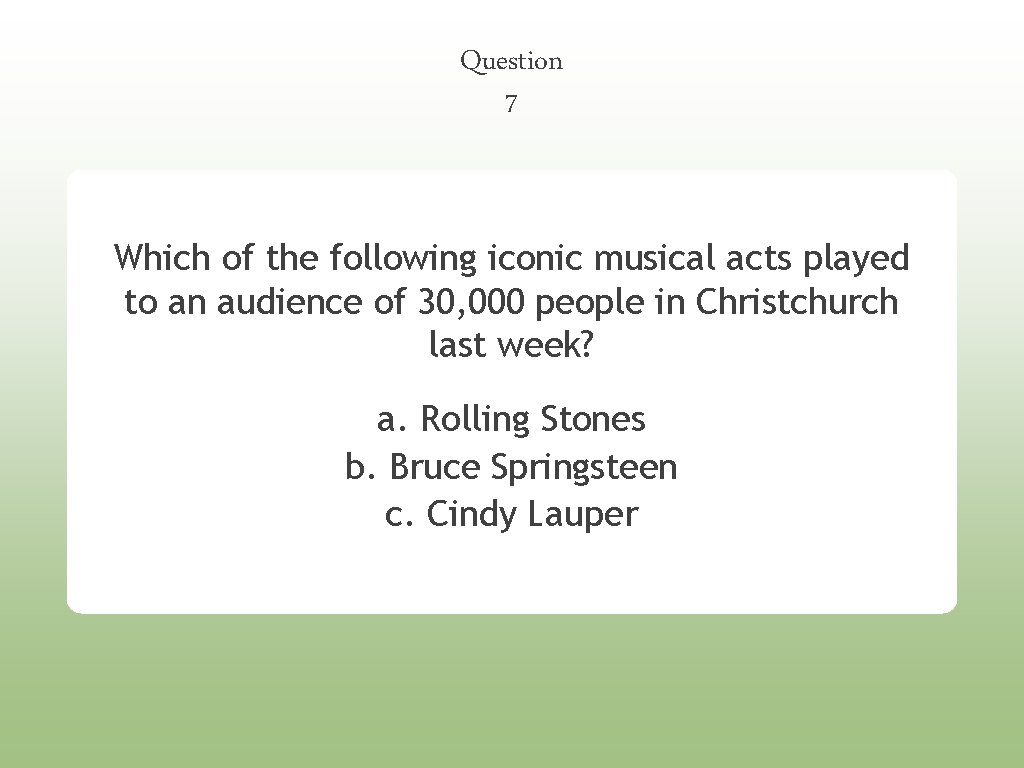 Question
7

Which of the following iconic musical acts played to an audience of 30,000 people in Christchurch last week?

a. Rolling Stones
b. Bruce Springsteen
c. Cindy Lauper